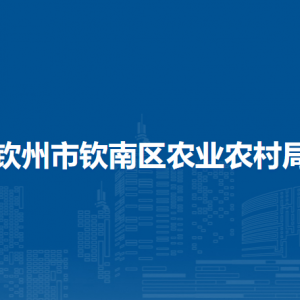 钦州市钦南区农业农村局